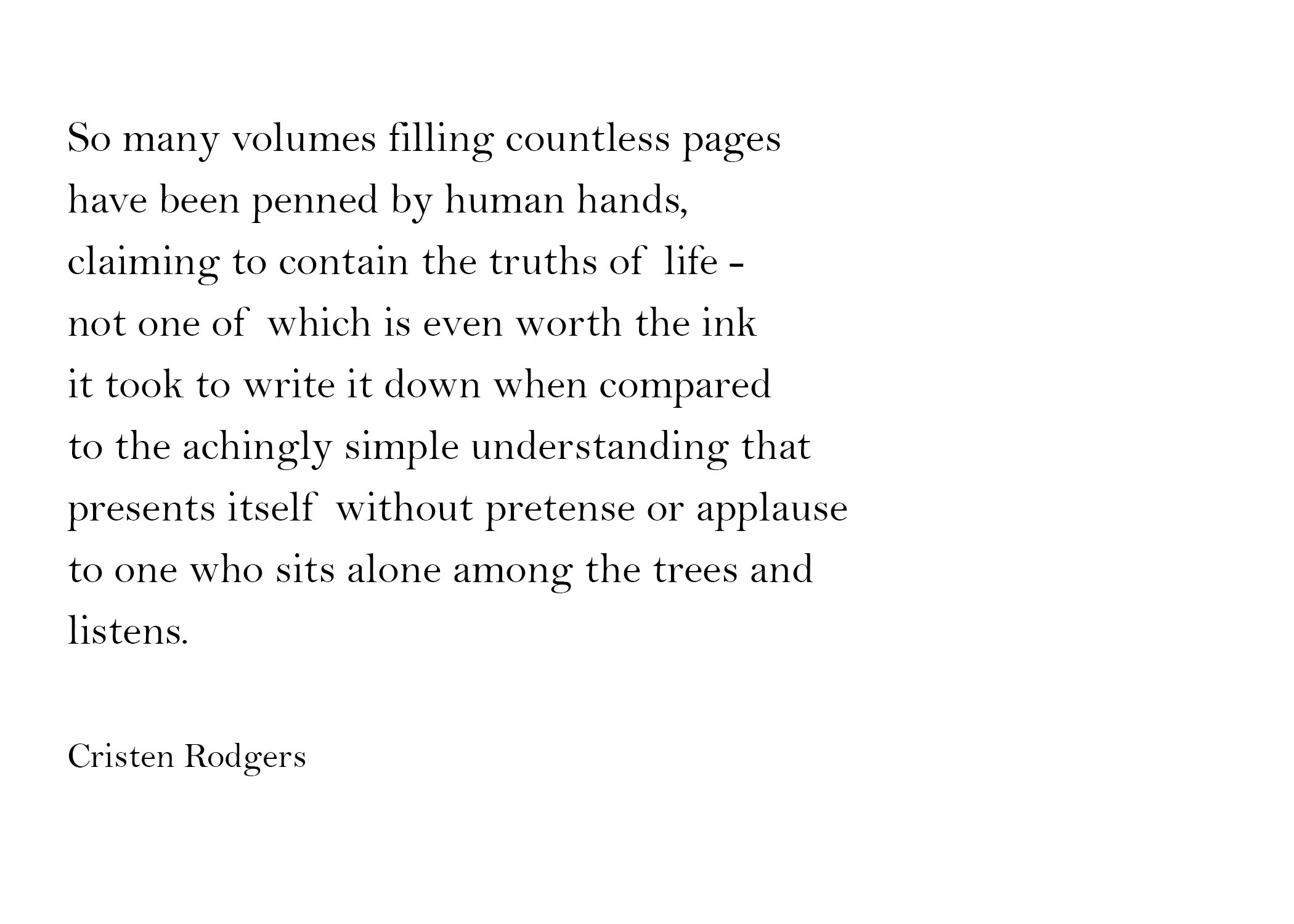 So many volumes filling countless pages
have been penned by human hands,
claiming to contain the truths of life -
not one of which is even worth the ink
it took to write it down when compared
to the achingly simple understanding that
presents itself without pretense or applause
to one who sits alone among the trees and
listens.

Cristen Rodgers